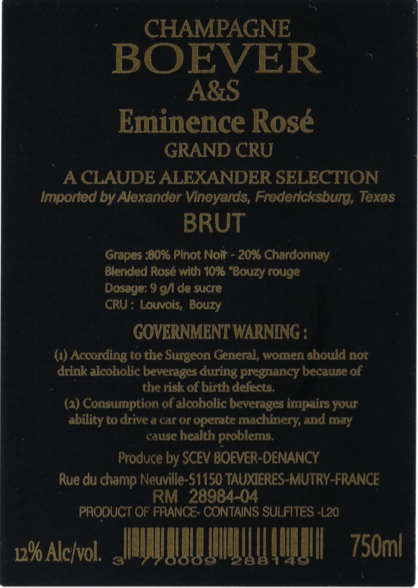 CHAMPAGNE
BOEVER
A&S
Eminence Rosé
GRAND CRU

A CLAUDE ALEXANDER SELECTION
Imported by Alexander Vineyards, Fredericksburg, Texas

BRUT

Grapes :80% Pinot Noir - 20% Chardonnay
Blended Rosé with 10% "Bouzy rouge
Dosage: 9 g/l de sucre
CRU : Louvois, Bouzy

GOVERNMENT WARNING :

(1) According to the Surgeon General, women should not drink alcoholic beverages during pregnancy because of the risk of birth defects.
(2) Consumption of alcoholic beverages impairs your ability to drive a car or operate machinery, and may cause health problems.

Produce by SCEV BOEVER-DENANCY
Rue du champ Neuville-51150 TAUXIERES-MUTRY-FRANCE
RM 28984-04
PRODUCT OF FRANCE- CONTAINS SULFITES -L20

12% Alc/vol.
3 770009 288149
750ml